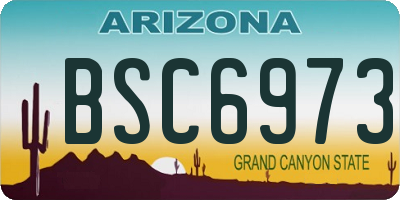 ARIZONA

BSC6973

GRAND CANYON STATE